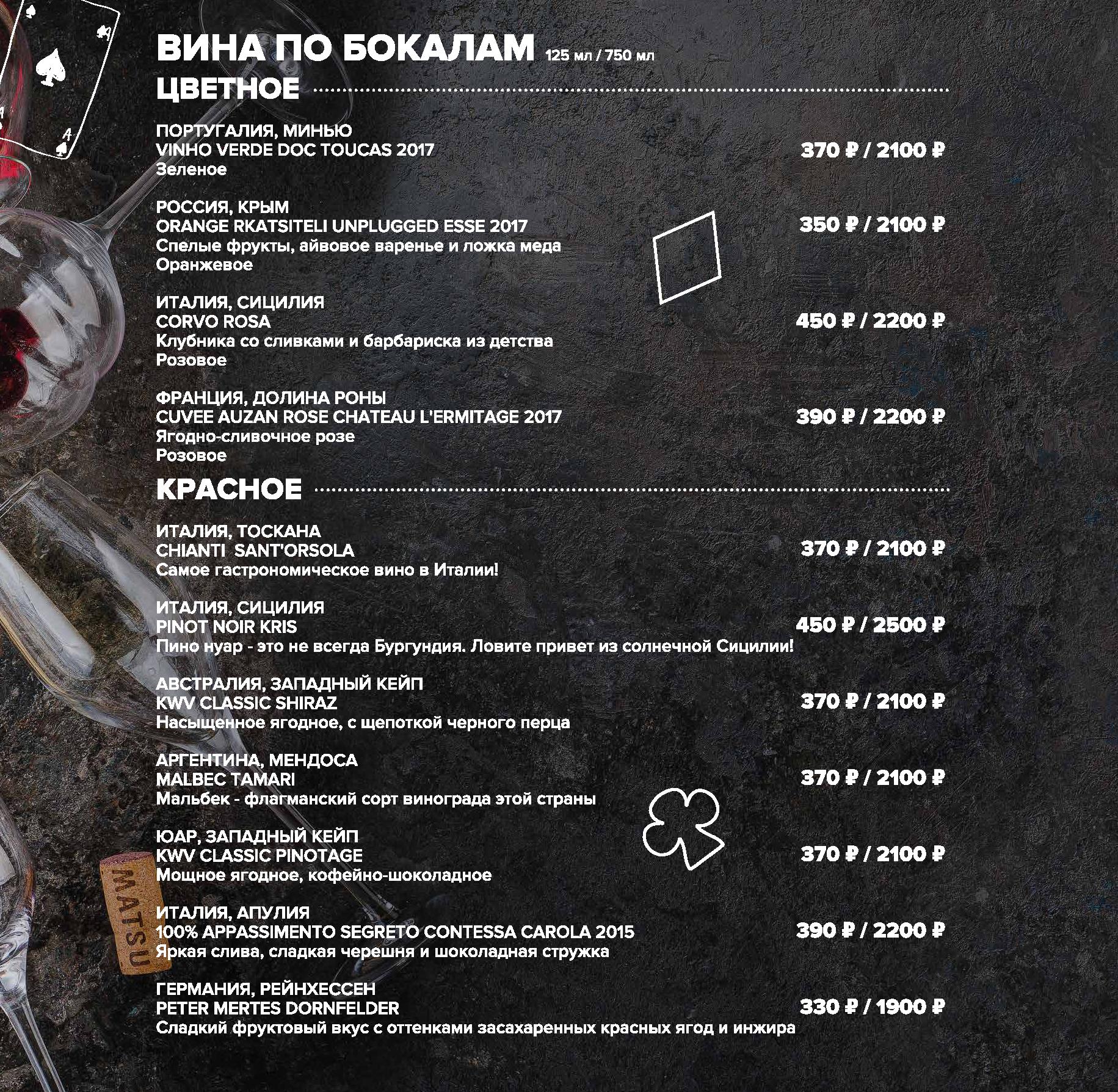 ВИНА ПО БОКАЛАМ 125 мл / 750 мл
ЦВЕТНОЕ

ПОРТУГАЛИЯ, МИНЬЮ
VINHO VERDE DOC TOUCAS 2017 370 ₽ / 2100 ₽
Зеленое

РОССИЯ, КРЫМ
ORANGE RKATSITELI UNPLUGGED ESSE 2017 350 ₽ / 2100 ₽
Спелые фрукты, айвовое варенье и ложка меда
Оранжевое

ИТАЛИЯ, СИЦИЛИЯ
CORVO ROSA 450 ₽ / 2200 ₽
Клубника со сливками и барбариска из детства
Розовое

ФРАНЦИЯ, ДОЛИНА РОНЫ
CUVEE AUZAN ROSE CHATEAU L'ERMITAGE 2017 390 ₽ / 2200 ₽
Ягодно-сливочное розе
Розовое

КРАСНОЕ

ИТАЛИЯ, ТОСКАНА
CHIANTI SANT'ORSOLA 370 ₽ / 2100 ₽
Самое гастрономическое вино в Италии!

ИТАЛИЯ, СИЦИЛИЯ
PINOT NOIR KRIS 450 ₽ / 2500 ₽
Пино нуар - это не всегда Бургундия. Ловите привет из солнечной Сицилии!

АВСТРАЛИЯ, ЗАПАДНЫЙ КЕЙП
KWV CLASSIC SHIRAZ 370 ₽ / 2100 ₽
Насыщенное ягодное, с щепоткой черного перца

АРГЕНТИНА, МЕНДОСА
MALBEC TAMARI 370 ₽ / 2100 ₽
Мальбек - флагманский сорт винограда этой страны

ЮАР, ЗАПАДНЫЙ КЕЙП
KWV CLASSIC PINOTAGE 370 ₽ / 2100 ₽
Мощное ягодное, кофейно-шоколадное

ИТАЛИЯ, АПУЛИЯ
100% APPASSIMENTO SEGRETO CONTESSA CAROLA 2015 390 ₽ / 2200 ₽
Яркая слива, сладкая черешня и шоколадная стружка

ГЕРМАНИЯ, РЕЙНХЕССЕН
PETER MERTES DORNFELDER 330 ₽ / 1900 ₽
Сладкий фруктовый вкус с оттенками засахаренных красных ягод и инжира

MATSU